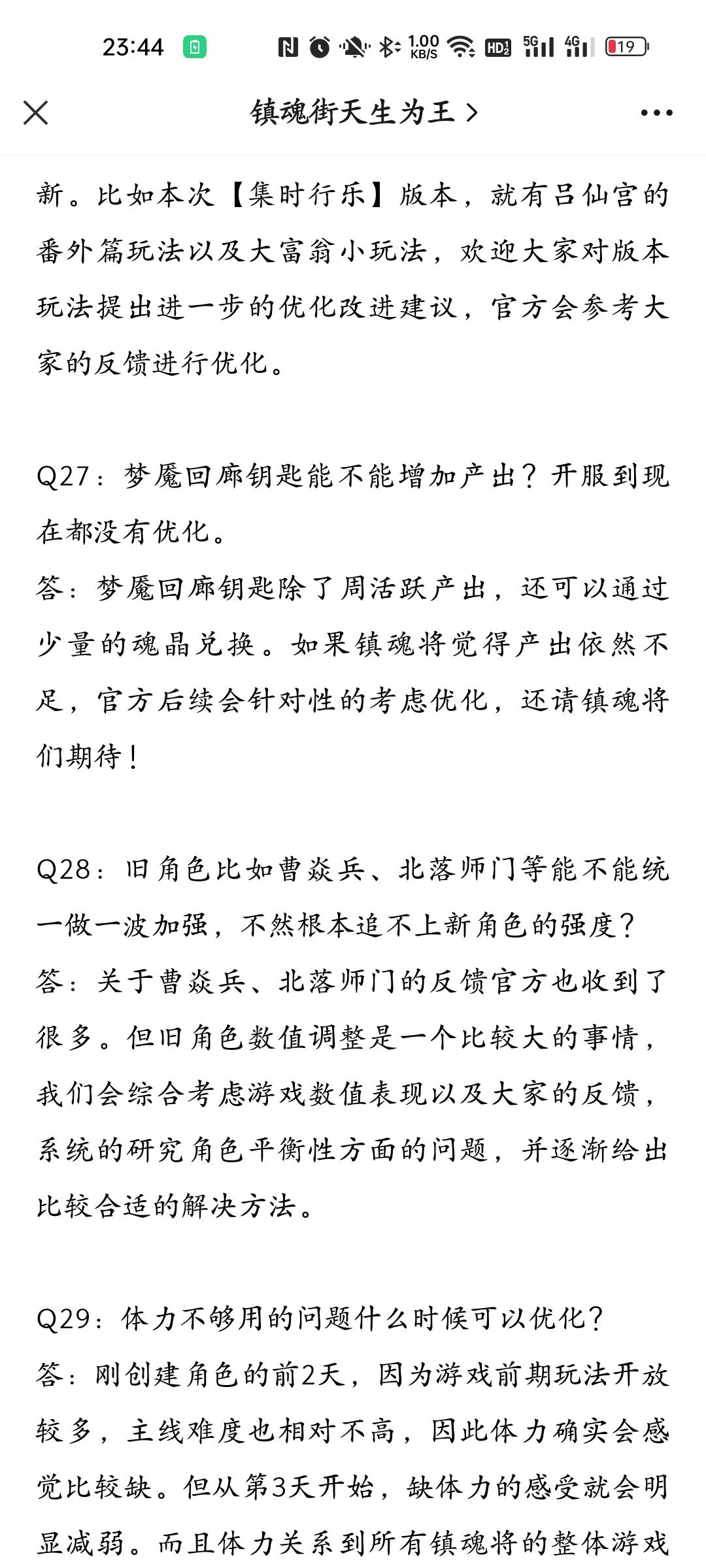 23:44 1.00 KB/S HD2 5G 4G 19

镇魂街天生为王 >

新。比如本次【集时行乐】版本，就有吕仙宫的番外篇玩法以及大富翁小玩法，欢迎大家对版本玩法提出进一步的优化改进建议，官方会参考大家的反馈进行优化。

Q27：梦魇回廊钥匙能不能增加产出？开服到现在都没有优化。
答：梦魇回廊钥匙除了周活跃产出，还可以通过少量的魂晶兑换。如果镇魂将觉得产出依然不足，官方后续会针对性的考虑优化，还请镇魂将们期待！

Q28：旧角色比如曹焱兵、北落师门等能不能统一做一波加强，不然根本追不上新角色的强度？
答：关于曹焱兵、北落师门的反馈官方也收到了很多。但旧角色数值调整是一个比较大的事情，我们会综合考虑游戏数值表现以及大家的反馈，系统的研究角色平衡性方面的问题，并逐渐给出比较合适的解决方法。

Q29：体力不够用的问题什么时候可以优化？
答：刚创建角色的前2天，因为游戏前期玩法开放较多，主线难度也相对不高，因此体力确实会感觉比较缺。但从第3天开始，缺体力的感受就会明显减弱。而且体力关系到所有镇魂将的整体游戏